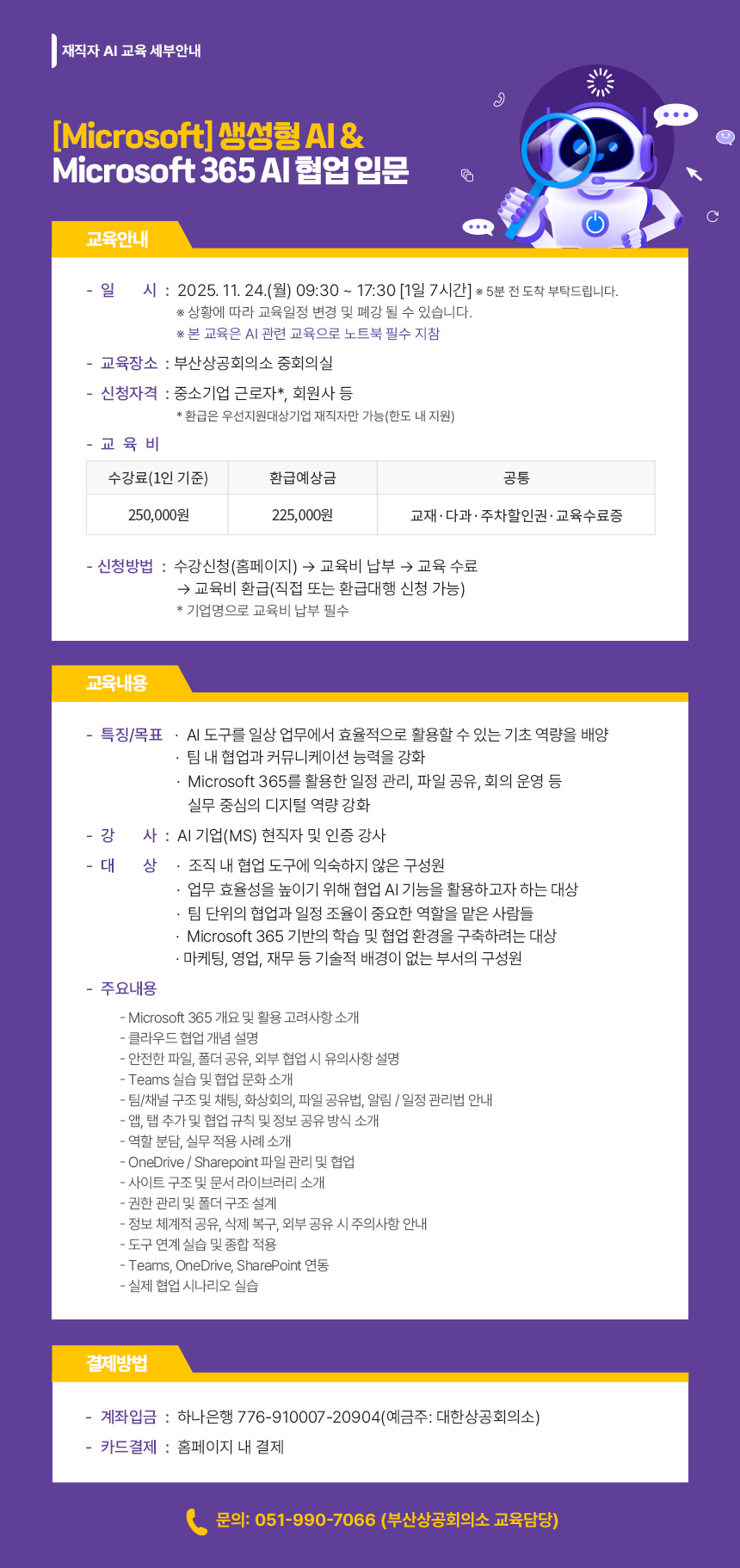 재직자 AI 교육 세부안내

[Microsoft] 생성형 AI & Microsoft 365 AI 협업 입문

교육안내

- 일 시 : 2025. 11. 24.(월) 09:30 ~ 17:30 [1일 7시간] ※ 5분 전 도착 부탁드립니다.
※ 상황에 따라 교육일정 변경 및 폐강 될 수 있습니다.
※ 본 교육은 AI 관련 교육으로 노트북 필수 지참

- 교육장소 : 부산상공회의소 중회의실

- 신청자격 : 중소기업 근로자*, 회원사 등
* 환급은 우선지원대상기업 재직자만 가능(한도 내 지원)

- 교 육 비

| 수강료(1인 기준) | 환급예상금 | 공통 |
|---|---|---|
| 250,000원 | 225,000원 | 교재 · 다과 · 주차할인권 · 교육수료증 |

- 신청방법 : 수강신청(홈페이지) → 교육비 납부 → 교육 수료
→ 교육비 환급(직접 또는 환급대행 신청 가능)
* 기업명으로 교육비 납부 필수

교육내용

- 특징/목표 · AI 도구를 일상 업무에서 효율적으로 활용할 수 있는 기초 역량을 배양
· 팀 내 협업과 커뮤니케이션 능력을 강화
· Microsoft 365를 활용한 일정 관리, 파일 공유, 회의 운영 등 실무 중심의 디지털 역량 강화

- 강 사 : AI 기업(MS) 현직자 및 인증 강사

- 대 상 · 조직 내 협업 도구에 익숙하지 않은 구성원
· 업무 효율성을 높이기 위해 협업 AI 기능을 활용하고자 하는 대상
· 팀 단위의 협업과 일정 조율이 중요한 역할을 맡은 사람들
· Microsoft 365 기반의 학습 및 협업 환경을 구축하려는 대상
· 마케팅, 영업, 재무 등 기술적 배경이 없는 부서의 구성원

- 주요내용
- Microsoft 365 개요 및 활용 고려사항 소개
- 클라우드 협업 개념 설명
- 안전한 파일, 폴더 공유, 외부 협업 시 유의사항 설명
- Teams 실습 및 협업 문화 소개
- 팀/채널 구조 및 채팅, 화상회의, 파일 공유법, 알림 / 일정 관리법 안내
- 앱, 탭 추가 및 협업 규칙 및 정보 공유 방식 소개
- 역할 분담, 실무 적용 사례 소개
- OneDrive / Sharepoint 파일 관리 및 협업
- 사이트 구조 및 문서 라이브러리 소개
- 권한 관리 및 폴더 구조 설계
- 정보 체계적 공유, 삭제 복구, 외부 공유 시 주의사항 안내
- 도구 연계 실습 및 종합 적용
- Teams, OneDrive, SharePoint 연동
- 실제 협업 시나리오 실습

결제방법

- 계좌입금 : 하나은행 776-910007-20904(예금주: 대한상공회의소)
- 카드결제 : 홈페이지 내 결제

문의: 051-990-7066 (부산상공회의소 교육담당)